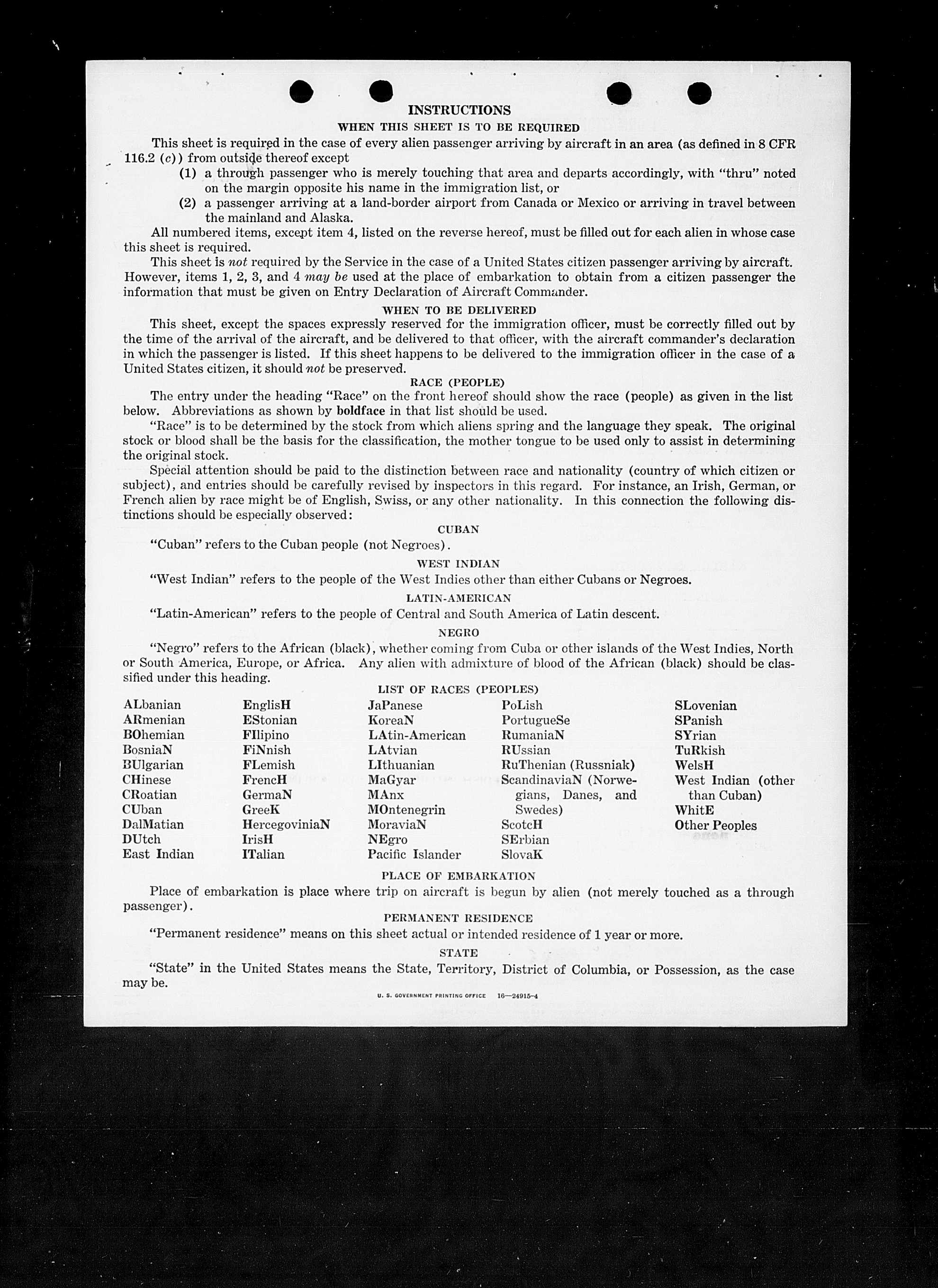 INSTRUCTIONS

WHEN THIS SHEET IS TO BE REQUIRED

This sheet is required in the case of every alien passenger arriving by aircraft in an area (as defined in 8 CFR 116.2 (c)) from outside thereof except

(1) a through passenger who is merely touching that area and departs accordingly, with "thru" noted on the margin opposite his name in the immigration list, or

(2) a passenger arriving at a land-border airport from Canada or Mexico or arriving in travel between the mainland and Alaska.

All numbered items, except item 4, listed on the reverse hereof, must be filled out for each alien in whose case this sheet is required.

This sheet is not required by the Service in the case of a United States citizen passenger arriving by aircraft. However, items 1, 2, 3, and 4 may be used at the place of embarkation to obtain from a citizen passenger the information that must be given on Entry Declaration of Aircraft Commander.

WHEN TO BE DELIVERED

This sheet, except the spaces expressly reserved for the immigration officer, must be correctly filled out by the time of the arrival of the aircraft, and be delivered to that officer, with the aircraft commander's declaration in which the passenger is listed. If this sheet happens to be delivered to the immigration officer in the case of a United States citizen, it should not be preserved.

RACE (PEOPLE)

The entry under the heading "Race" on the front hereof should show the race (people) as given in the list below. Abbreviations as shown by boldface in that list should be used.

"Race" is to be determined by the stock from which aliens spring and the language they speak. The original stock or blood shall be the basis for the classification, the mother tongue to be used only to assist in determining the original stock.

Special attention should be paid to the distinction between race and nationality (country of which citizen or subject), and entries should be carefully revised by inspectors in this regard. For instance, an Irish, German, or French alien by race might be of English, Swiss, or any other nationality. In this connection the following distinctions should be especially observed:

CUBAN

"Cuban" refers to the Cuban people (not Negroes).

WEST INDIAN

"West Indian" refers to the people of the West Indies other than either Cubans or Negroes.

LATIN-AMERICAN

"Latin-American" refers to the people of Central and South America of Latin descent.

NEGRO

"Negro" refers to the African (black), whether coming from Cuba or other islands of the West Indies, North or South America, Europe, or Africa. Any alien with admixture of blood of the African (black) should be classified under this heading.

LIST OF RACES (PEOPLES)

ALbanian
ARmenian
BOhemian
BosniaN
BUlgarian
CHinese
CRoatian
CUban
DalMatian
DUtch
East Indian

EnglisH
EStonian
FIlipino
FiNnish
FLemish
FrencH
GermaN
GreeK
HercegoviniaN
IrisH
ITalian

JaPanese
KoreaN
LAtin-American
LAtvian
LIthuanian
MaGyar
MAnx
MOntenegrin
MoraviaN
NEgro
Pacific Islander

PoLish
PortugueSe
RumaniaN
RUssian
RuThenian (Russniak)
ScandinaviaN (Norwegians, Danes, and Swedes)
ScotcH
SErbian
SlovaK

SLovenian
SPanish
SYrian
TuRkish
WelsH
West Indian (other than Cuban)
WhitE
Other Peoples

PLACE OF EMBARKATION

Place of embarkation is place where trip on aircraft is begun by alien (not merely touched as a through passenger).

PERMANENT RESIDENCE

"Permanent residence" means on this sheet actual or intended residence of 1 year or more.

STATE

"State" in the United States means the State, Territory, District of Columbia, or Possession, as the case may be.

U. S. GOVERNMENT PRINTING OFFICE 16—24915-4